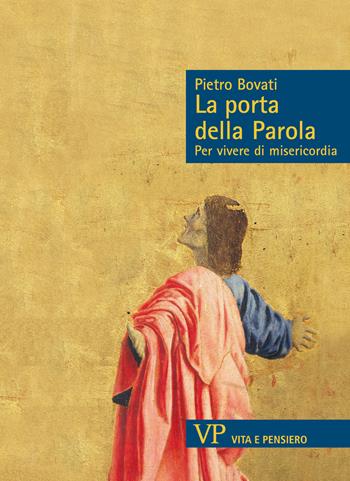 Pietro Bovati
La porta della Parola
Per vivere di misericordia

VP VITA E PENSIERO